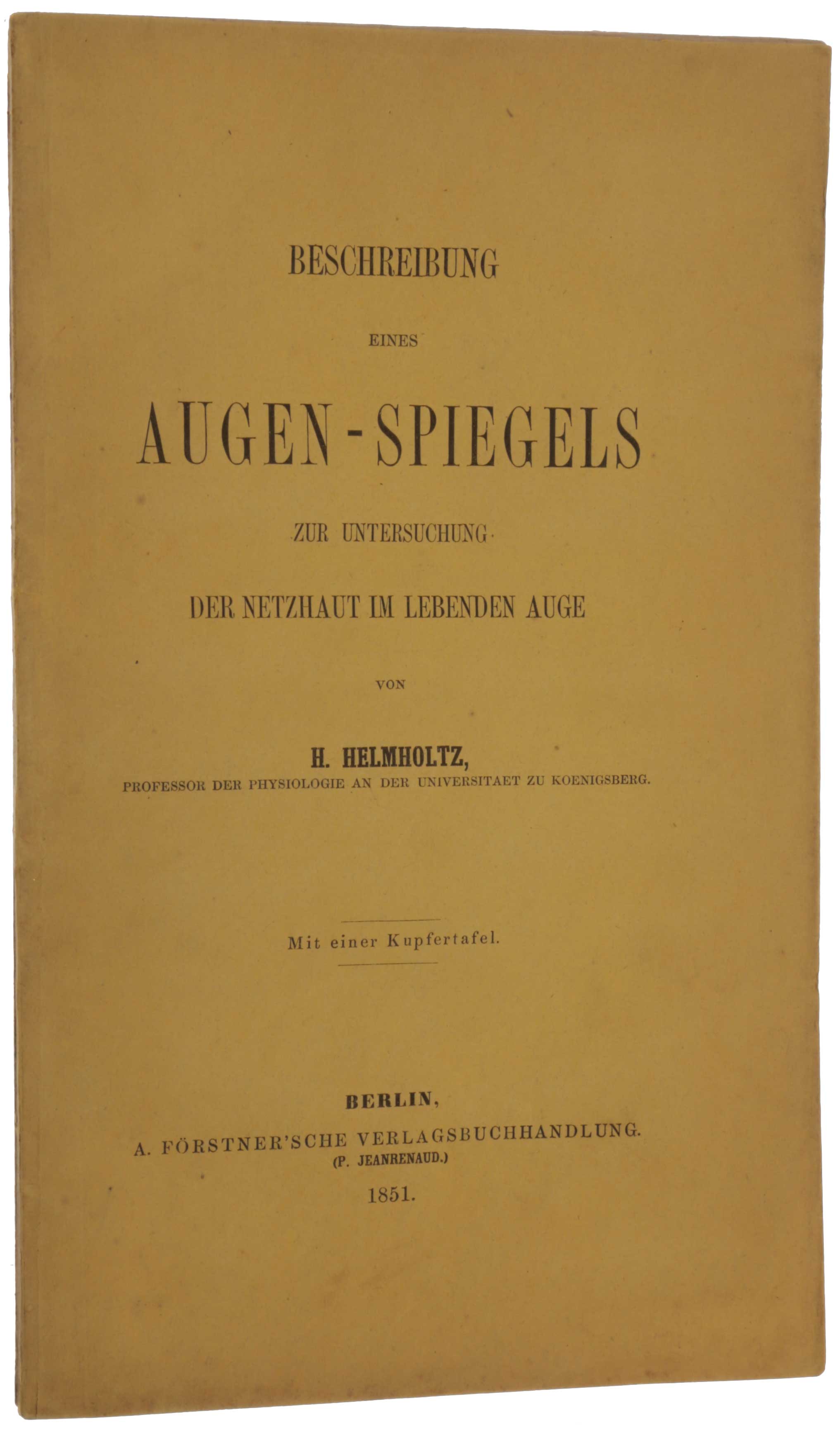 BESCHREIBUNG

EINES

AUGEN-SPIEGELS

ZUR UNTERSUCHUNG

DER NETZHAUT IM LEBENDEN AUGE

VON

H. HELMHOLTZ,
PROFESSOR DER PHYSIOLOGIE AN DER UNIVERSITAET ZU KOENIGSBERG.

Mit einer Kupfertafel.

BERLIN,
A. FÖRSTNER'SCHE VERLAGSBUCHHANDLUNG.
(P. JEANRENAUD.)
1851.